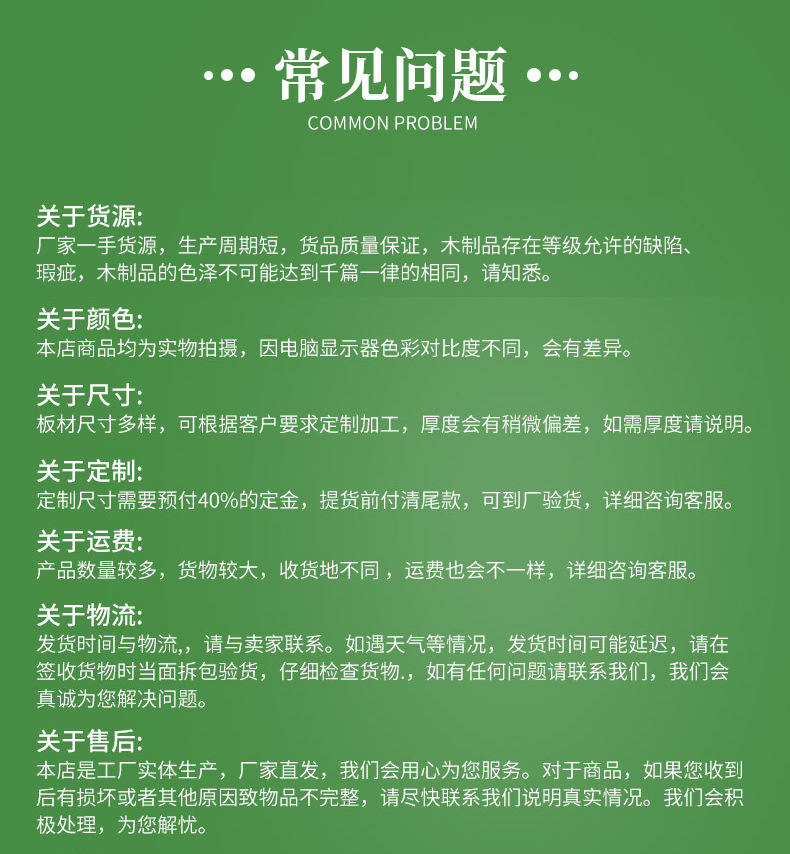 ··· 常见问题 ···
COMMON PROBLEM

关于货源:
厂家一手货源，生产周期短，货品质量保证，木制品存在等级允许的缺陷、瑕疵，木制品的色泽不可能达到千篇一律的相同，请知悉。

关于颜色:
本店商品均为实物拍摄，因电脑显示器色彩对比度不同，会有差异。

关于尺寸:
板材尺寸多样，可根据客户要求定制加工，厚度会有稍微偏差，如需厚度请说明。

关于定制:
定制尺寸需要预付40%的定金，提货前付清尾款，可到厂验货，详细咨询客服。

关于运费:
产品数量较多，货物较大，收货地不同，运费也会不一样，详细咨询客服。

关于物流:
发货时间与物流,，请与卖家联系。如遇天气等情况，发货时间可能延迟，请在签收货物时当面拆包验货，仔细检查货物.，如有任何问题请联系我们，我们会真诚为您解决问题。

关于售后:
本店是工厂实体生产，厂家直发，我们会用心为您服务。对于商品，如果您收到后有损坏或者其他原因致物品不完整，请尽快联系我们说明真实情况。我们会积极处理，为您解忧。